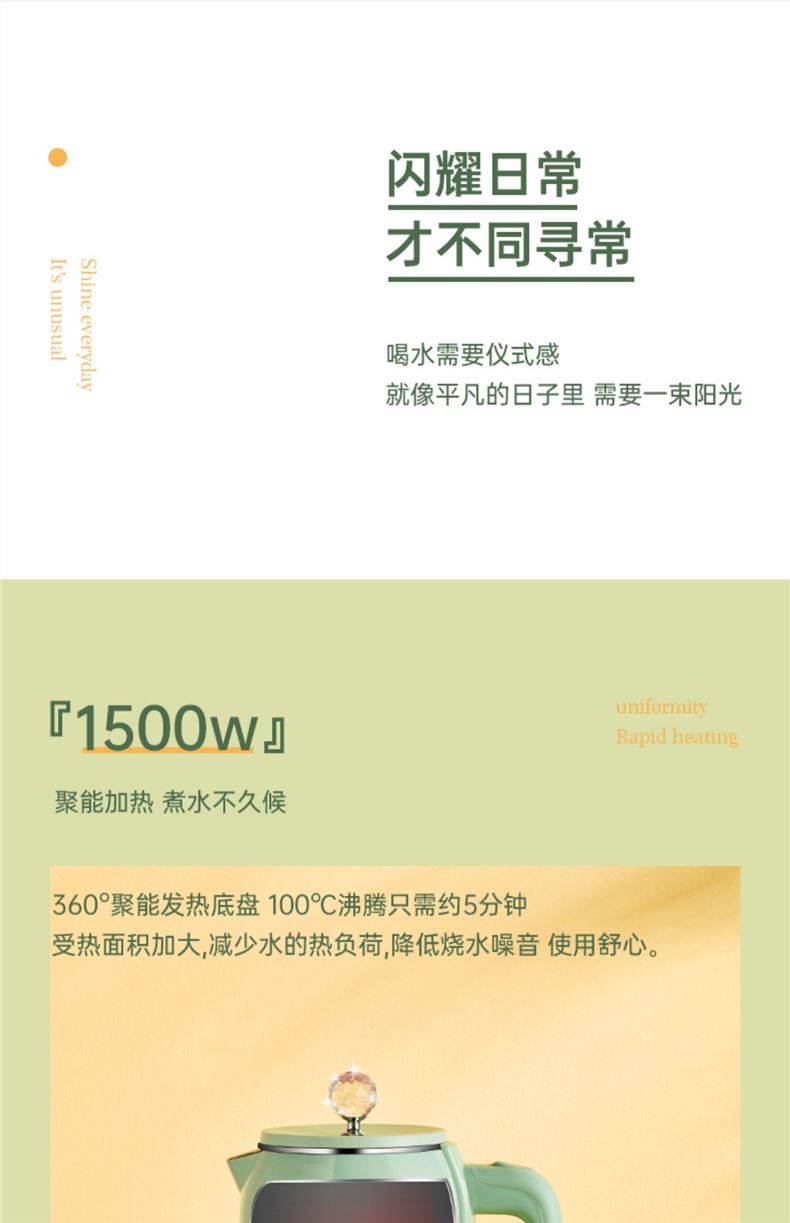 Shine everyday
It's unusual

闪耀日常
才不同寻常

喝水需要仪式感
就像平凡的日子里 需要一束阳光

『1500w』

uniformity
Rapid heating

聚能加热 煮水不久候

360°聚能发热底盘 100℃沸腾只需约5分钟
受热面积加大,减少水的热负荷,降低烧水噪音 使用舒心。